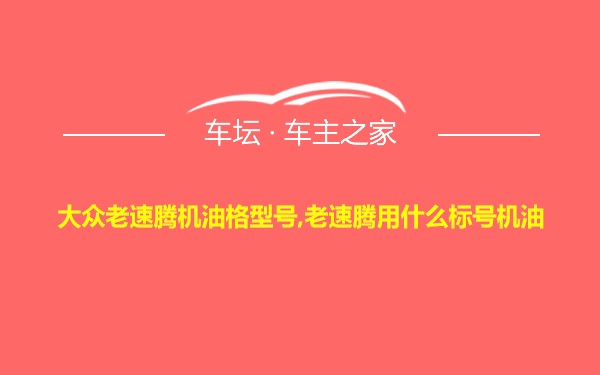 车坛 · 车主之家

大众老速腾机油格型号,老速腾用什么标号机油